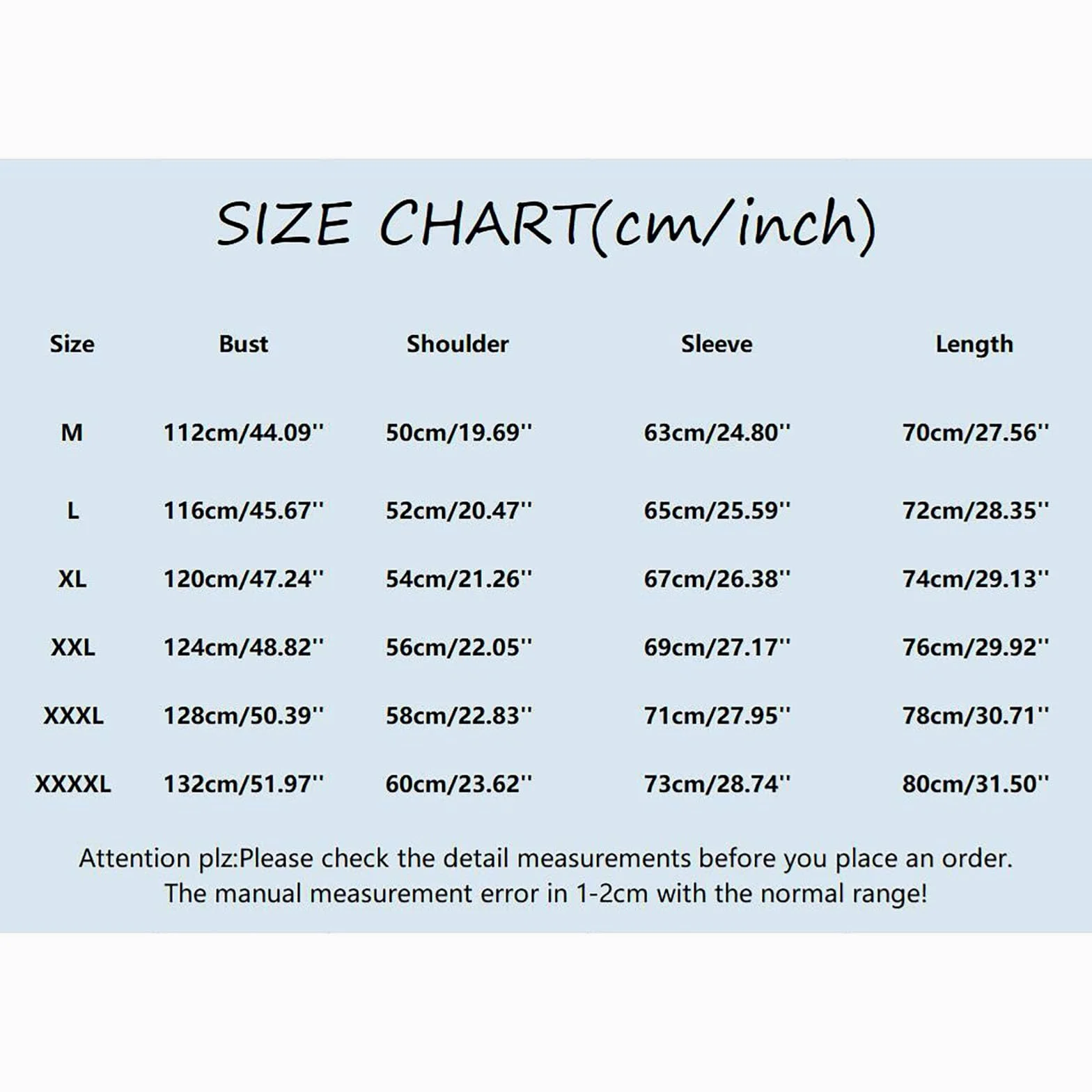 SIZE CHART(cm/inch)

| Size | Bust | Shoulder | Sleeve | Length |
|---|---|---|---|---|
| M | 112cm/44.09'' | 50cm/19.69'' | 63cm/24.80'' | 70cm/27.56'' |
| L | 116cm/45.67'' | 52cm/20.47'' | 65cm/25.59'' | 72cm/28.35'' |
| XL | 120cm/47.24'' | 54cm/21.26'' | 67cm/26.38'' | 74cm/29.13'' |
| XXL | 124cm/48.82'' | 56cm/22.05'' | 69cm/27.17'' | 76cm/29.92'' |
| XXXL | 128cm/50.39'' | 58cm/22.83'' | 71cm/27.95'' | 78cm/30.71'' |
| XXXXL | 132cm/51.97'' | 60cm/23.62'' | 73cm/28.74'' | 80cm/31.50'' |

Attention plz:Please check the detail measurements before you place an order.
The manual measurement error in 1-2cm with the normal range!